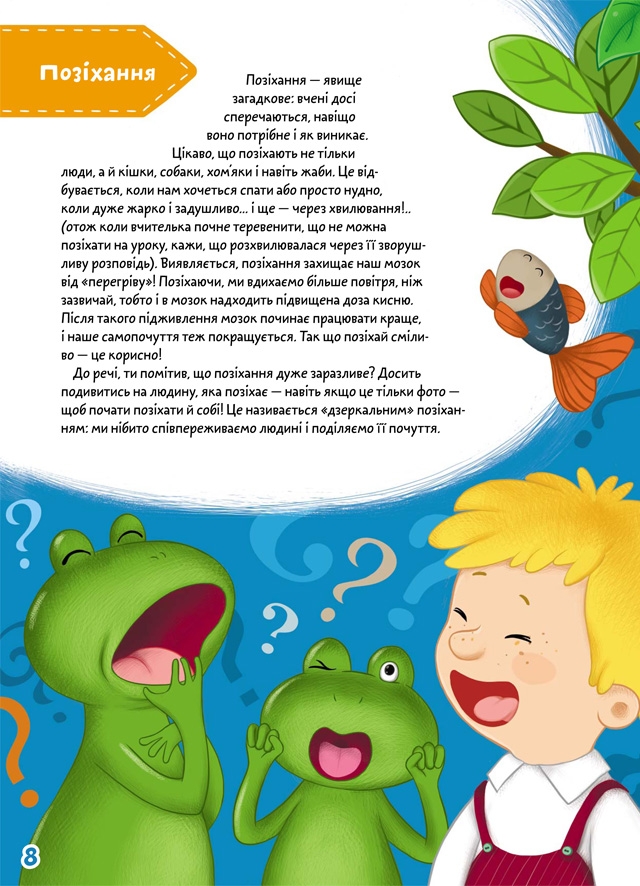 Позіхання

Позіхання — явище загадкове: вчені досі сперечаються, навіщо воно потрібне і як виникає. Цікаво, що позіхають не тільки люди, а й кішки, собаки, хом'яки і навіть жаби. Це відбувається, коли нам хочеться спати або просто нудно, коли дуже жарко і задушливо... і ще — через хвилювання!.. (отож коли вчителька почне теревенити, що не можна позіхати на уроку, кажи, що розхвилювалася через її зворушливу розповідь). Виявляється, позіхання захищає наш мозок від «перегріву»! Позіхаючи, ми вдихаємо більше повітря, ніж зазвичай, тобто і в мозок надходить підвищена доза кисню. Після такого підживлення мозок починає працювати краще, і наше самопочуття теж покращується. Так що позіхай сміливо — це корисно!

До речі, ти помітив, що позіхання дуже заразливе? Досить подивитись на людину, яка позіхає — навіть якщо це тільки фото — щоб почати позіхати й собі! Це називається «дзеркальним» позіханням: ми нібито співпереживаємо людині і поділяємо її почуття.

8